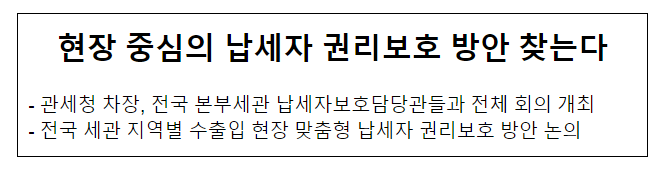 현장 중심의 납세자 권리보호 방안 찾는다

- 관세청 차장, 전국 본부세관 납세자보호담당관들과 전체 회의 개최
- 전국 세관 지역별 수출입 현장 맞춤형 납세자 권리보호 방안 논의